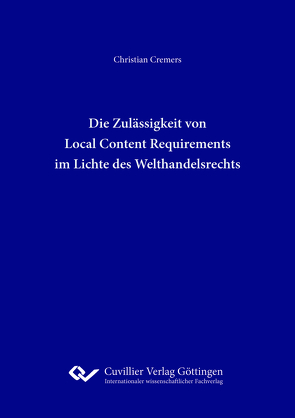 Christian Cremers

Die Zulässigkeit von
Local Content Requirements
im Lichte des Welthandelsrechts

Cuvillier Verlag Göttingen
Internationaler wissenschaftlicher Fachverlag